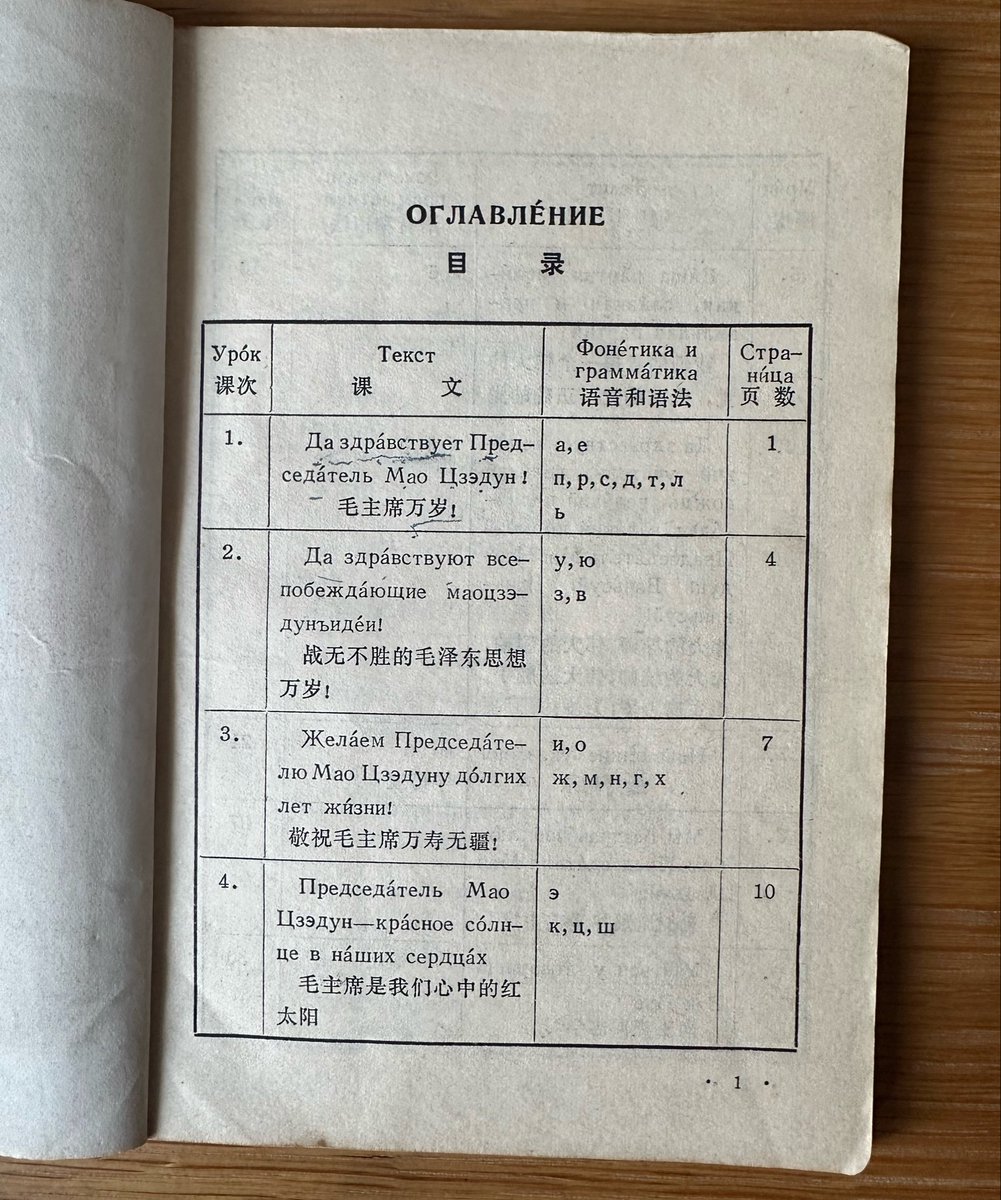 ОГЛАВЛЕ́НИЕ
目 录

| Уро́к 课次 | Текст 课 文 | Фоне́тика и грамма́тика 语音和语法 | Страни́ца 页数 |
|---|---|---|---|
| 1. | Да здра́вствует Председа́тель Мао Цзэдун! 毛主席万岁! | а, е п, р, с, д, т, л ь | 1 |
| 2. | Да здра́вствуют всепобежда́ющие маоцзэдунъиде́и! 战无不胜的毛泽东思想万岁! | у, ю з, в | 4 |
| 3. | Жела́ем Председа́телю Мао Цзэдуну до́лгих лет жи́зни! 敬祝毛主席万寿无疆! | и, о ж, м, н, г, х | 7 |
| 4. | Председа́тель Мао Цзэдун—кра́сное со́лнце в на́ших сердца́х 毛主席是我们心中的红太阳 | э к, ц, ш | 10 |

· 1 ·